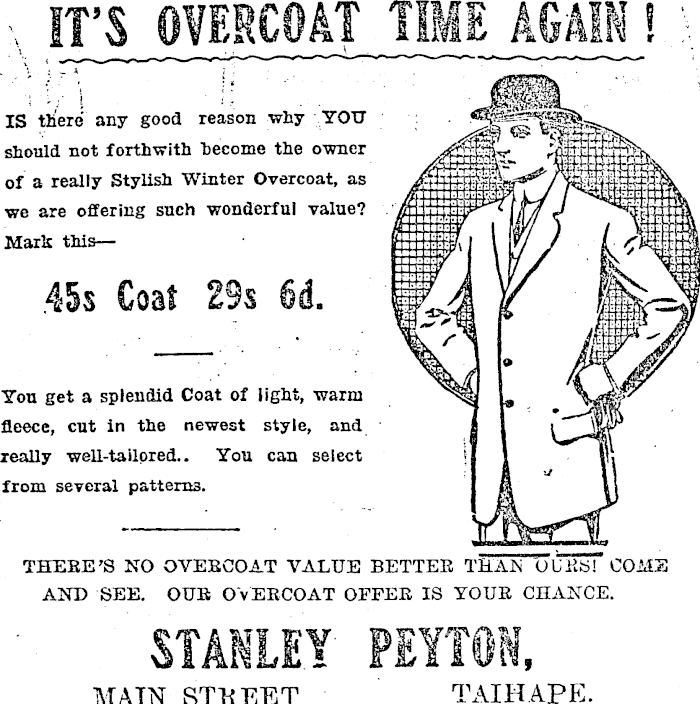 IT'S OVERCOAT TIME AGAIN!

IS there any good reason why YOU should not forthwith become the owner of a really Stylish Winter Overcoat, as we are offering such wonderful value? Mark this—

45s Coat 29s 6d.

You get a splendid Coat of light, warm fleece, cut in the newest style, and really well-tailored.. You can select from several patterns.

THERE'S NO OVERCOAT VALUE BETTER THAN OURS! COME AND SEE. OUR OVERCOAT OFFER IS YOUR CHANCE.

STANLEY PEYTON,

MAIN STREET TAIHAPE.